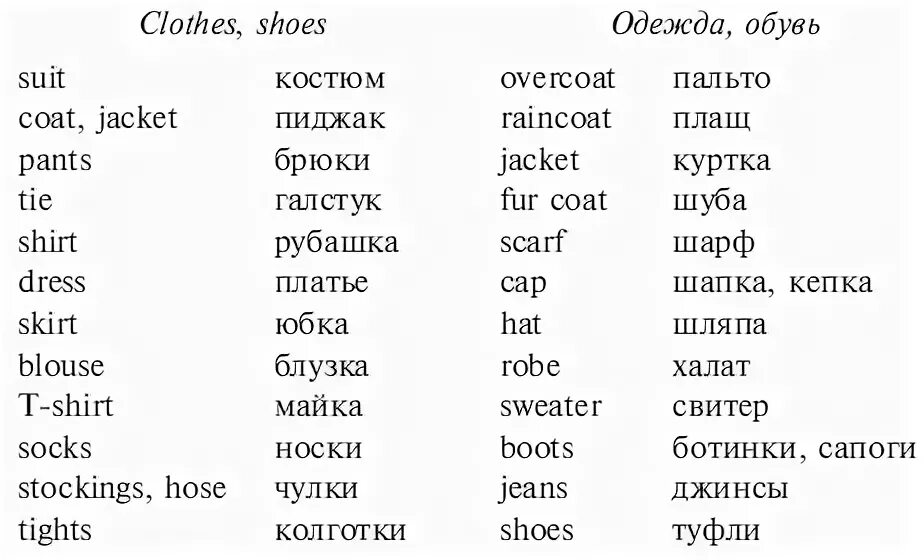 Clothes, shoes Одежда, обувь

| | | | |
|---|---|---|---|
| suit | костюм | overcoat | пальто |
| coat, jacket | пиджак | raincoat | плащ |
| pants | брюки | jacket | куртка |
| tie | галстук | fur coat | шуба |
| shirt | рубашка | scarf | шарф |
| dress | платье | cap | шапка, кепка |
| skirt | юбка | hat | шляпа |
| blouse | блузка | robe | халат |
| T-shirt | майка | sweater | свитер |
| socks | носки | boots | ботинки, сапоги |
| stockings, hose | чулки | jeans | джинсы |
| tights | колготки | shoes | туфли |